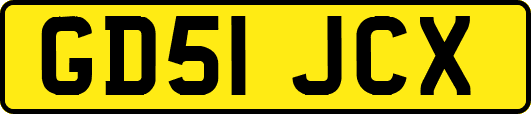 GD51 JCX